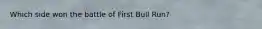 Which side won the battle of First Bull Run?